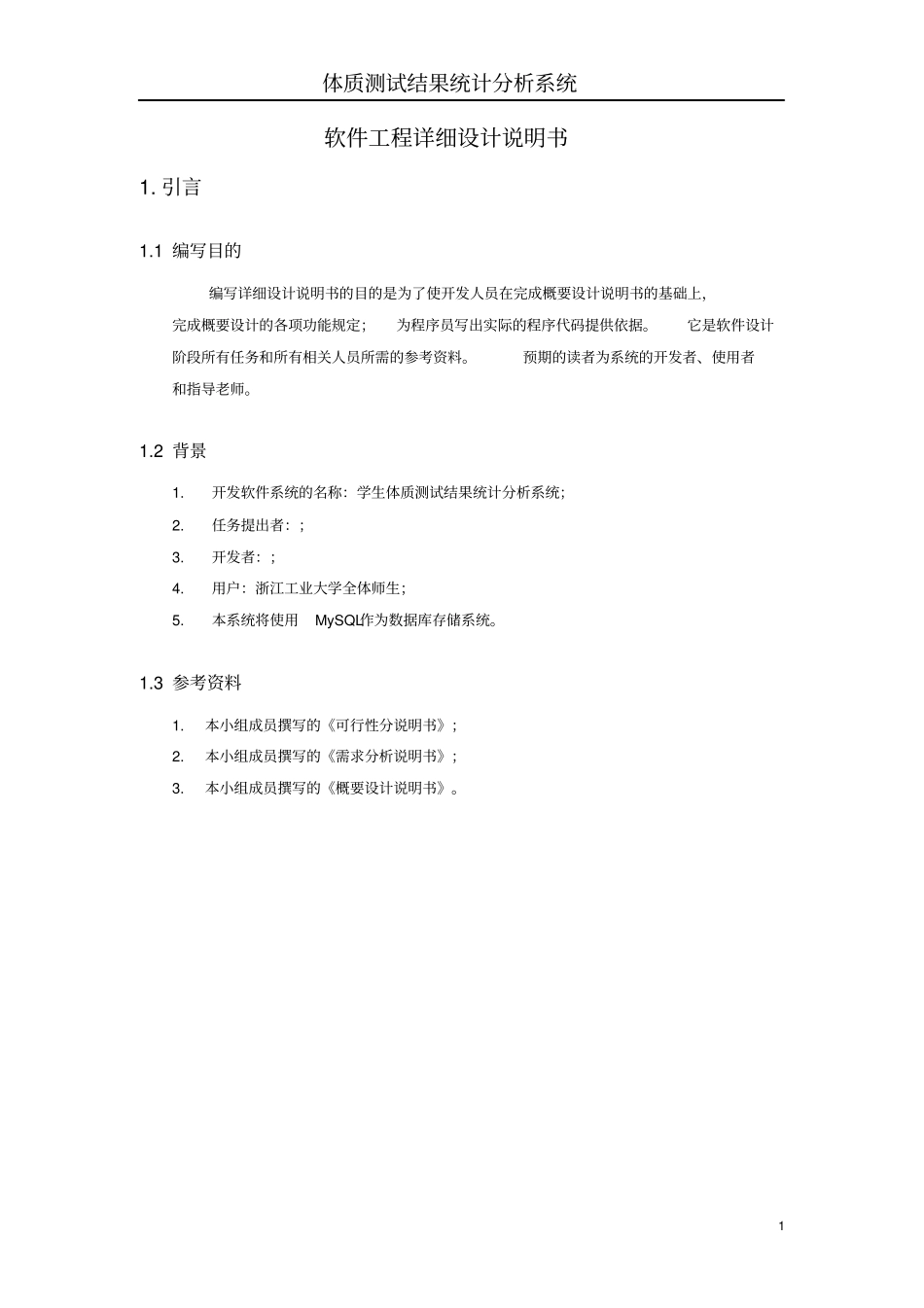 体质测试结果统计分析系统

软件工程详细设计说明书

1. 引言

1.1 编写目的

编写详细设计说明书的目的是为了使开发人员在完成概要设计说明书的基础上，完成概要设计的各项功能规定； 为程序员写出实际的程序代码提供依据。 它是软件设计阶段所有任务和所有相关人员所需的参考资料。 预期的读者为系统的开发者、使用者和指导老师。

1.2 背景

1. 开发软件系统的名称：学生体质测试结果统计分析系统；

2. 任务提出者：；

3. 开发者：；

4. 用户：浙江工业大学全体师生；

5. 本系统将使用 MySQL作为数据库存储系统。

1.3 参考资料

1. 本小组成员撰写的《可行性分说明书》；

2. 本小组成员撰写的《需求分析说明书》；

3. 本小组成员撰写的《概要设计说明书》。

1